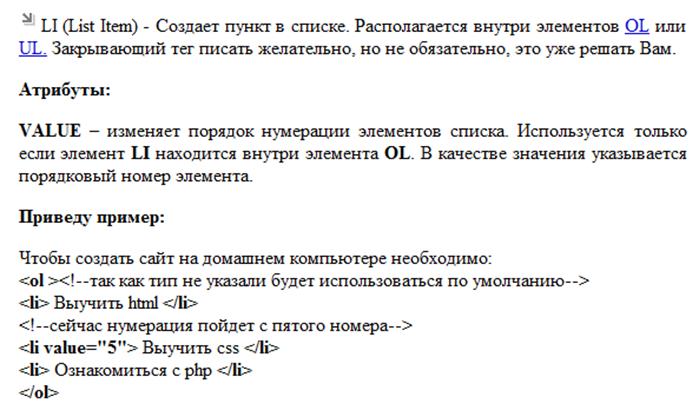 LI (List Item) - Создает пункт в списке. Располагается внутри элементов OL или UL. Закрывающий тег писать желательно, но не обязательно, это уже решать Вам.

Атрибуты:

VALUE – изменяет порядок нумерации элементов списка. Используется только если элемент LI находится внутри элемента OL. В качестве значения указывается порядковый номер элемента.

Приведу пример:

Чтобы создать сайт на домашнем компьютере необходимо:
<ol ><!--так как тип не указали будет использоваться по умолчанию-->
<li> Выучить html </li>
<!--сейчас нумерация пойдет с пятого номера-->
<li value="5"> Выучить css </li>
<li> Ознакомиться с php </li>
</ol>